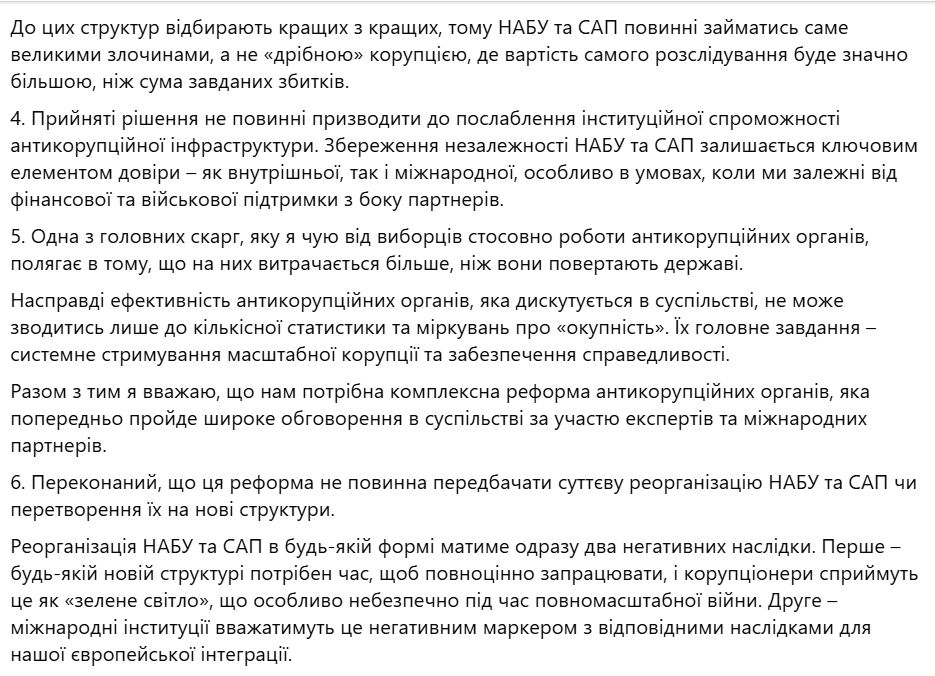 До цих структур відбирають кращих з кращих, тому НАБУ та САП повинні займатись саме великими злочинами, а не «дрібною» корупцією, де вартість самого розслідування буде значно більшою, ніж сума завданих збитків.

4. Прийняті рішення не повинні призводити до послаблення інституційної спроможності антикорупційної інфраструктури. Збереження незалежності НАБУ та САП залишається ключовим елементом довіри – як внутрішньої, так і міжнародної, особливо в умовах, коли ми залежні від фінансової та військової підтримки з боку партнерів.

5. Одна з головних скарг, яку я чую від виборців стосовно роботи антикорупційних органів, полягає в тому, що на них витрачається більше, ніж вони повертають державі.

Насправді ефективність антикорупційних органів, яка дискутується в суспільстві, не може зводитись лише до кількісної статистики та міркувань про «окупність». Їх головне завдання – системне стримування масштабної корупції та забезпечення справедливості.

Разом з тим я вважаю, що нам потрібна комплексна реформа антикорупційних органів, яка попередньо пройде широке обговорення в суспільстві за участю експертів та міжнародних партнерів.

6. Переконаний, що ця реформа не повинна передбачати суттєву реорганізацію НАБУ та САП чи перетворення їх на нові структури.

Реорганізація НАБУ та САП в будь-якій формі матиме одразу два негативних наслідки. Перше – будь-якій новій структурі потрібен час, щоб повноцінно запрацювати, і корупціонери сприймуть це як «зелене світло», що особливо небезпечно під час повномасштабної війни. Друге – міжнародні інституції вважатимуть це негативним маркером з відповідними наслідками для нашої європейської інтеграції.